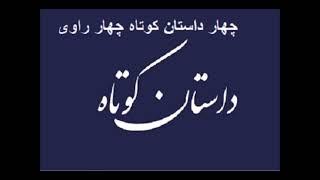 چهار داستان کوتاه چهار راوی

داستان کوتاه